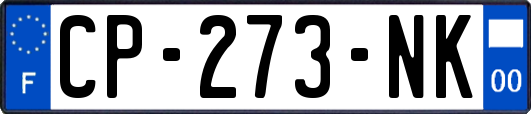 F
CP-273-NK
00